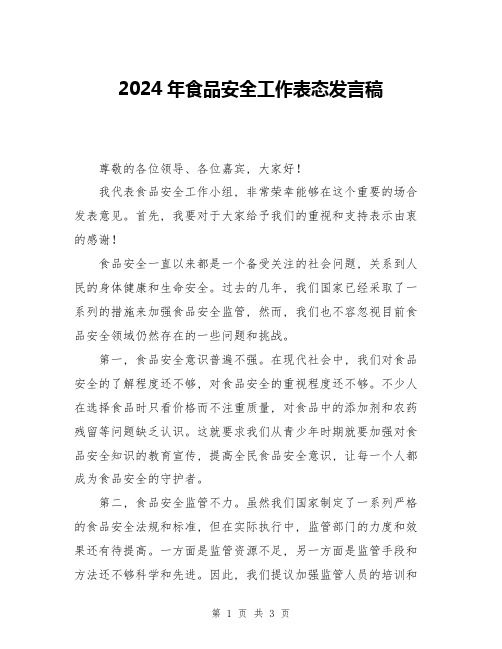 2024 年食品安全工作表态发言稿

尊敬的各位领导、各位嘉宾，大家好！

我代表食品安全工作小组，非常荣幸能够在这个重要的场合发表意见。首先，我要对于大家给予我们的重视和支持表示由衷的感谢！

食品安全一直以来都是一个备受关注的社会问题，关系到人民的身体健康和生命安全。过去的几年，我们国家已经采取了一系列的措施来加强食品安全监管，然而，我们也不容忽视目前食品安全领域仍然存在的一些问题和挑战。

第一，食品安全意识普遍不强。在现代社会中，我们对食品安全的了解程度还不够，对食品安全的重视程度还不够。不少人在选择食品时只看价格而不注重质量，对食品中的添加剂和农药残留等问题缺乏认识。这就要求我们从青少年时期就要加强对食品安全知识的教育宣传，提高全民食品安全意识，让每一个人都成为食品安全的守护者。

第二，食品安全监管不力。虽然我们国家制定了一系列严格的食品安全法规和标准，但在实际执行中，监管部门的力度和效果还有待提高。一方面是监管资源不足，另一方面是监管手段和方法还不够科学和先进。因此，我们提议加强监管人员的培训和

第 1 页 共 3 页